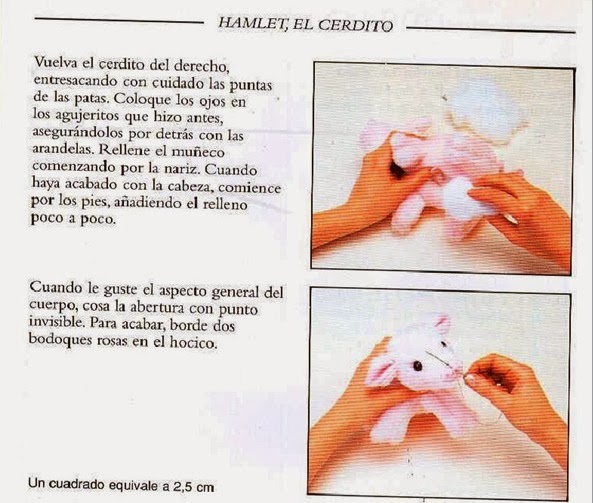 HAMLET, EL CERDITO

Vuelva el cerdito del derecho, entresacando con cuidado las puntas de las patas. Coloque los ojos en los agujeritos que hizo antes, asegurándolos por detrás con las arandelas. Rellene el muñeco comenzando por la nariz. Cuando haya acabado con la cabeza, comience por los pies, añadiendo el relleno poco a poco.

Cuando le guste el aspecto general del cuerpo, cosa la abertura con punto invisible. Para acabar, borde dos bodoques rosas en el hocico.

Un cuadrado equivale a 2,5 cm